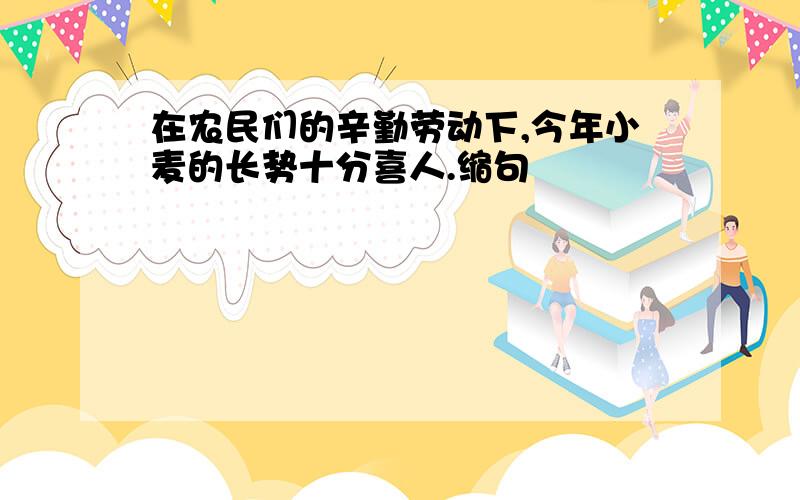 在农民们的辛勤劳动下,今年小麦的长势十分喜人.缩句